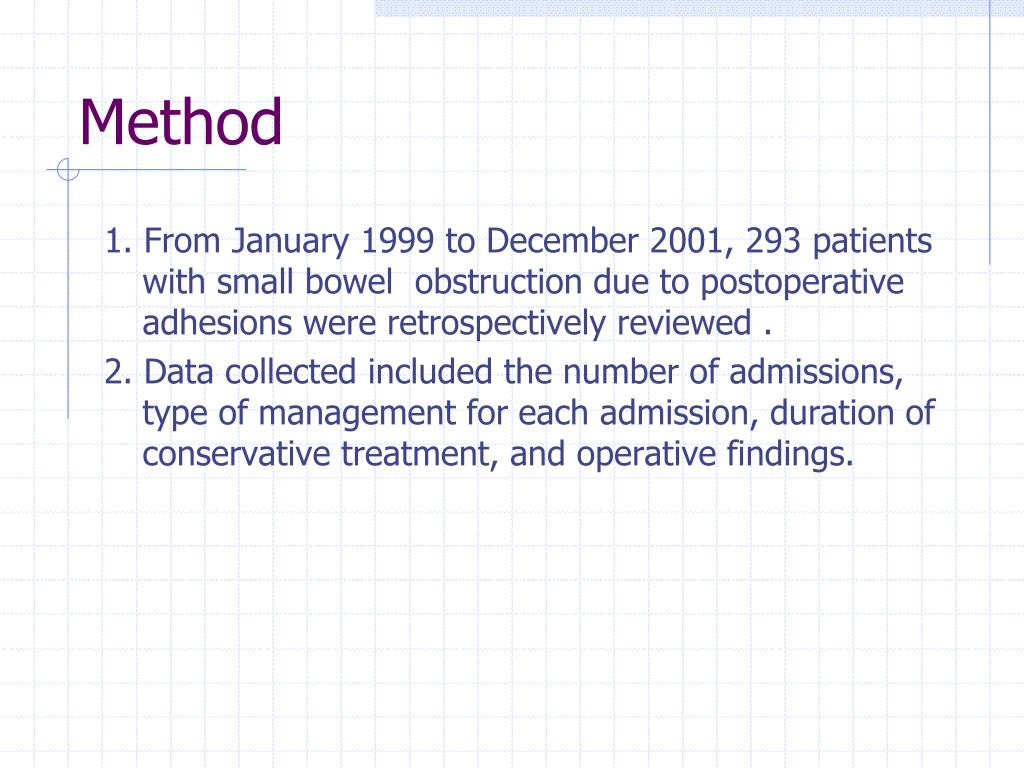 Method

1. From January 1999 to December 2001, 293 patients with small bowel  obstruction due to postoperative adhesions were retrospectively reviewed .

2. Data collected included the number of admissions, type of management for each admission, duration of conservative treatment, and operative findings.